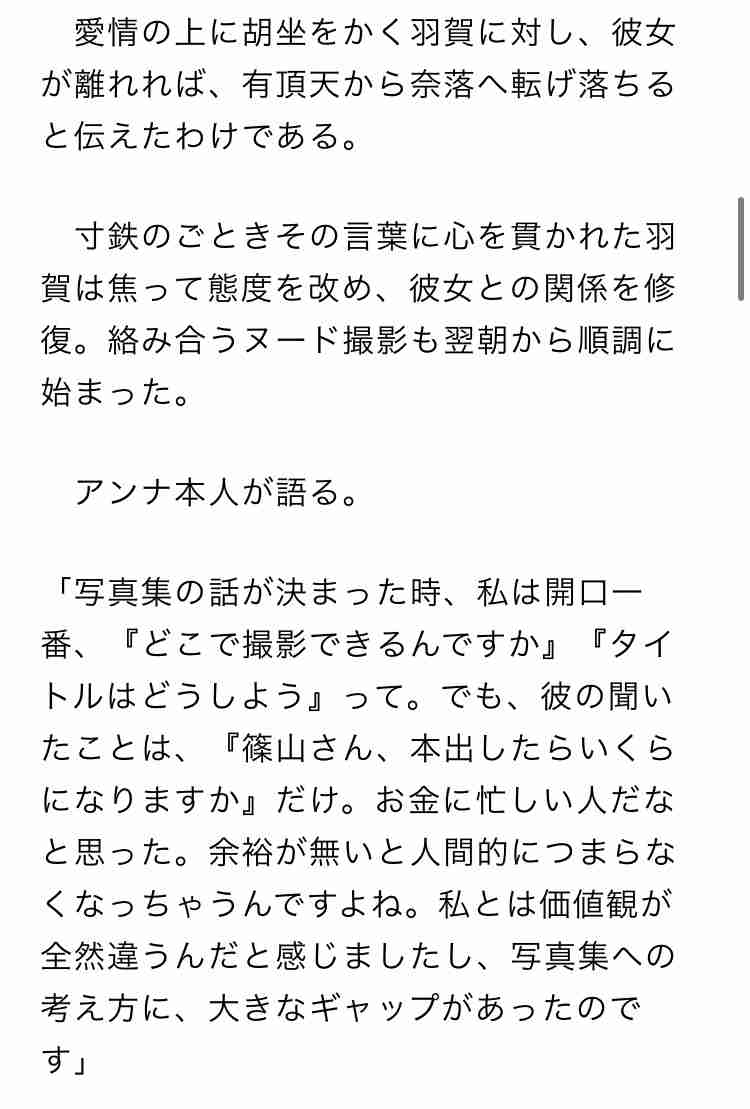 愛情の上に胡坐をかく羽賀に対し、彼女が離れれば、有頂天から奈落へ転げ落ちると伝えたわけである。

寸鉄のごときその言葉に心を貫かれた羽賀は焦って態度を改め、彼女との関係を修復。絡み合うヌード撮影も翌朝から順調に始まった。

アンナ本人が語る。

「写真集の話が決まった時、私は開口一番、『どこで撮影できるんですか』『タイトルはどうしよう』って。でも、彼の聞いたことは、『篠山さん、本出したらいくらになりますか』だけ。お金に忙しい人だなと思った。余裕が無いと人間的につまらなくなっちゃうんですよね。私とは価値観が全然違うんだと感じましたし、写真集への考え方に、大きなギャップがあったのです」